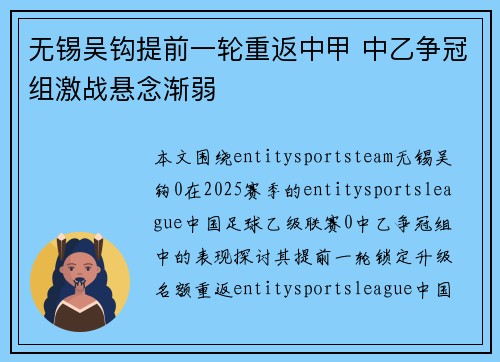 无锡吴钩提前一轮重返中甲 中乙争冠组激战悬念渐弱

本文围绕entitysportsteam无锡吴钩0在2025赛季的entitysportsleague中国足球乙级联赛0中乙争冠组中的表现探讨其提前一轮锁定升级名额重返entitysportsleague中国